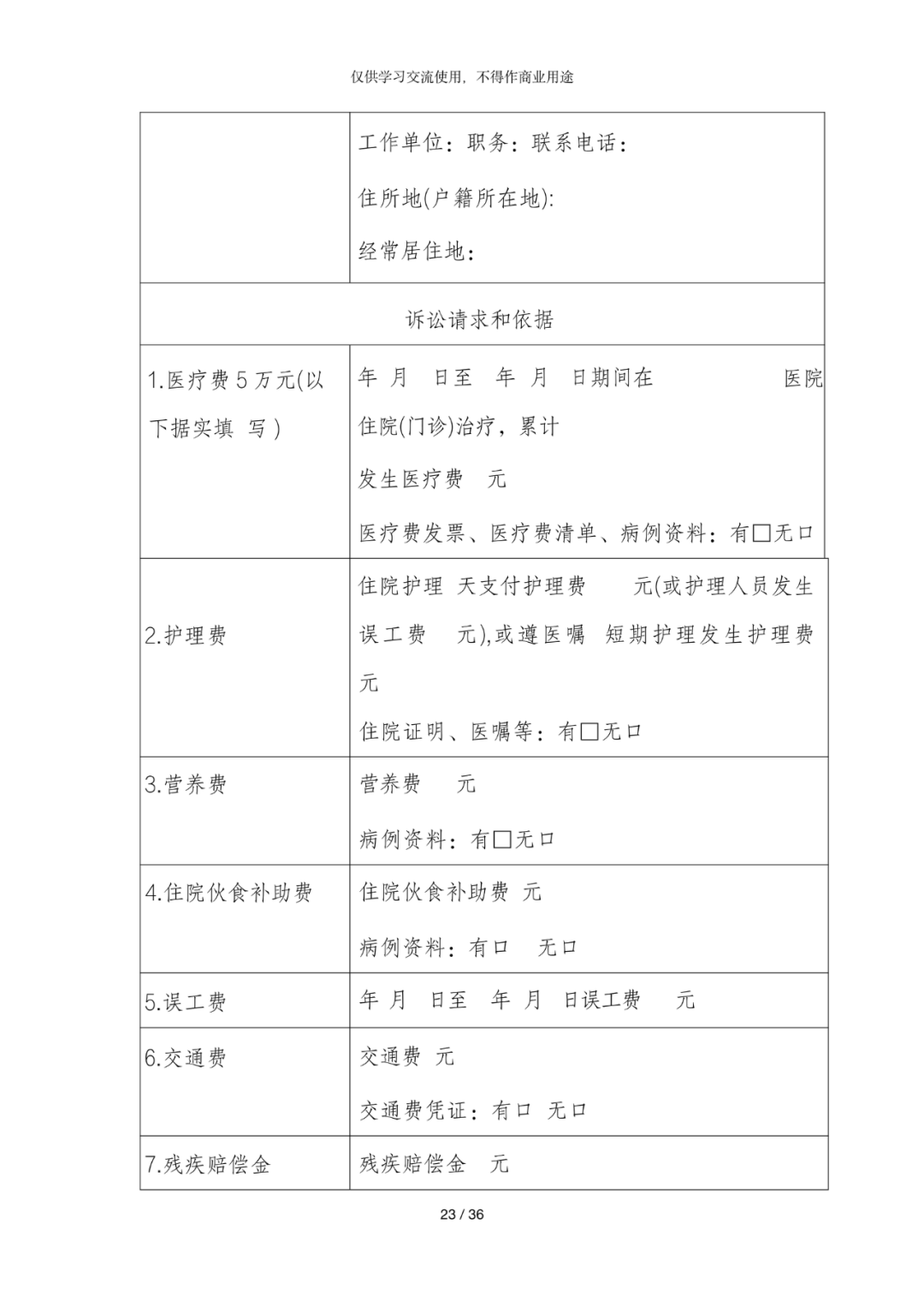 仅供学习交流使用，不得作商业用途

| | 工作单位：职务：联系电话：<br>住所地(户籍所在地):<br>经常居住地： |
|---|---|
| 诉讼请求和依据 | |
| 1.医疗费 5 万元(以下据实填 写) | 年 月 日至 年 月 日期间在 医院住院(门诊)治疗，累计<br>发生医疗费 元<br>医疗费发票、医疗费清单、病例资料：有□无口 |
| 2.护理费 | 住院护理 天支付护理费 元(或护理人员发生误工费 元),或遵医嘱 短期护理发生护理费 元<br>住院证明、医嘱等：有□无口 |
| 3.营养费 | 营养费 元<br>病例资料：有□无口 |
| 4.住院伙食补助费 | 住院伙食补助费 元<br>病例资料：有口 无口 |
| 5.误工费 | 年 月 日至 年 月 日误工费 元 |
| 6.交通费 | 交通费 元<br>交通费凭证：有口 无口 |
| 7.残疾赔偿金 | 残疾赔偿金 元 |

23 / 36